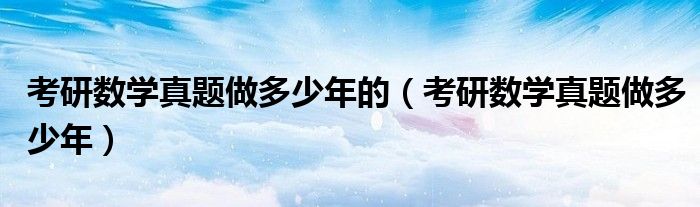 考研数学真题做多少年的（考研数学真题做多少年）